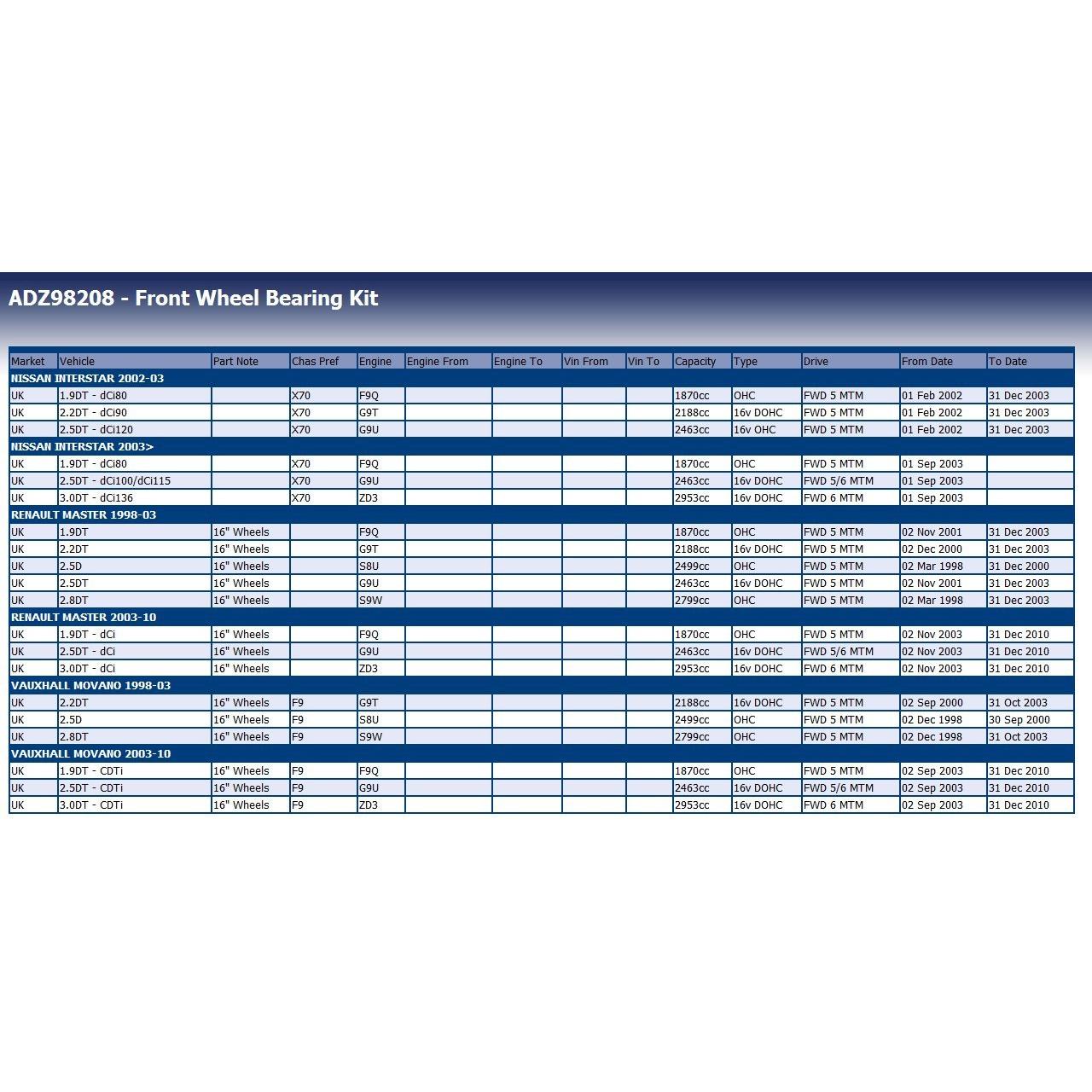 ADZ98208 - Front Wheel Bearing Kit

| Market | Vehicle | Part Note | Chas Pref | Engine | Engine From | Engine To | Vin From | Vin To | Capacity | Type | Drive | From Date | To Date |
|---|---|---|---|---|---|---|---|---|---|---|---|---|---|
| NISSAN INTERSTAR 2002-03 | | | | | | | | | | | | | |
| UK | 1.9DT - dCi80 | | X70 | F9Q | | | | | 1870cc | OHC | FWD 5 MTM | 01 Feb 2002 | 31 Dec 2003 |
| UK | 2.2DT - dCi90 | | X70 | G9T | | | | | 2188cc | 16v DOHC | FWD 5 MTM | 01 Feb 2002 | 31 Dec 2003 |
| UK | 2.5DT - dCi120 | | X70 | G9U | | | | | 2463cc | 16v OHC | FWD 5 MTM | 01 Feb 2002 | 31 Dec 2003 |
| NISSAN INTERSTAR 2003> | | | | | | | | | | | | | |
| UK | 1.9DT - dCi80 | | X70 | F9Q | | | | | 1870cc | OHC | FWD 5 MTM | 01 Sep 2003 | |
| UK | 2.5DT - dCi100/dCi115 | | X70 | G9U | | | | | 2463cc | 16v DOHC | FWD 5/6 MTM | 01 Sep 2003 | |
| UK | 3.0DT - dCi136 | | X70 | ZD3 | | | | | 2953cc | 16v DOHC | FWD 6 MTM | 01 Sep 2003 | |
| RENAULT MASTER 1998-03 | | | | | | | | | | | | | |
| UK | 1.9DT | 16" Wheels | | F9Q | | | | | 1870cc | OHC | FWD 5 MTM | 02 Nov 2001 | 31 Dec 2003 |
| UK | 2.2DT | 16" Wheels | | G9T | | | | | 2188cc | 16v DOHC | FWD 5 MTM | 02 Dec 2000 | 31 Dec 2003 |
| UK | 2.5D | 16" Wheels | | S8U | | | | | 2499cc | OHC | FWD 5 MTM | 02 Mar 1998 | 31 Dec 2000 |
| UK | 2.5DT | 16" Wheels | | G9U | | | | | 2463cc | 16v DOHC | FWD 5 MTM | 02 Nov 2001 | 31 Dec 2003 |
| UK | 2.8DT | 16" Wheels | | S9W | | | | | 2799cc | OHC | FWD 5 MTM | 02 Mar 1998 | 31 Dec 2003 |
| RENAULT MASTER 2003-10 | | | | | | | | | | | | | |
| UK | 1.9DT - dCi | 16" Wheels | | F9Q | | | | | 1870cc | OHC | FWD 5 MTM | 02 Nov 2003 | 31 Dec 2010 |
| UK | 2.5DT - dCi | 16" Wheels | | G9U | | | | | 2463cc | 16v DOHC | FWD 5/6 MTM | 02 Nov 2003 | 31 Dec 2010 |
| UK | 3.0DT - dCi | 16" Wheels | | ZD3 | | | | | 2953cc | 16v DOHC | FWD 6 MTM | 02 Nov 2003 | 31 Dec 2010 |
| VAUXHALL MOVANO 1998-03 | | | | | | | | | | | | | |
| UK | 2.2DT | 16" Wheels | F9 | G9T | | | | | 2188cc | 16v DOHC | FWD 5 MTM | 02 Sep 2000 | 31 Oct 2003 |
| UK | 2.5D | 16" Wheels | F9 | S8U | | | | | 2499cc | OHC | FWD 5 MTM | 02 Dec 1998 | 30 Sep 2000 |
| UK | 2.8DT | 16" Wheels | F9 | S9W | | | | | 2799cc | OHC | FWD 5 MTM | 02 Dec 1998 | 31 Oct 2003 |
| VAUXHALL MOVANO 2003-10 | | | | | | | | | | | | | |
| UK | 1.9DT - CDTi | 16" Wheels | F9 | F9Q | | | | | 1870cc | OHC | FWD 5 MTM | 02 Sep 2003 | 31 Dec 2010 |
| UK | 2.5DT - CDTi | 16" Wheels | F9 | G9U | | | | | 2463cc | 16v DOHC | FWD 5/6 MTM | 02 Sep 2003 | 31 Dec 2010 |
| UK | 3.0DT - CDTi | 16" Wheels | F9 | ZD3 | | | | | 2953cc | 16v DOHC | FWD 6 MTM | 02 Sep 2003 | 31 Dec 2010 |